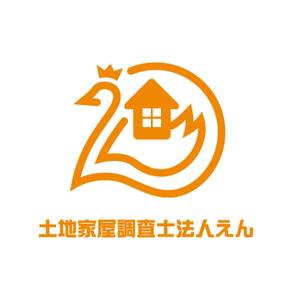 土地家屋調査士法人えん